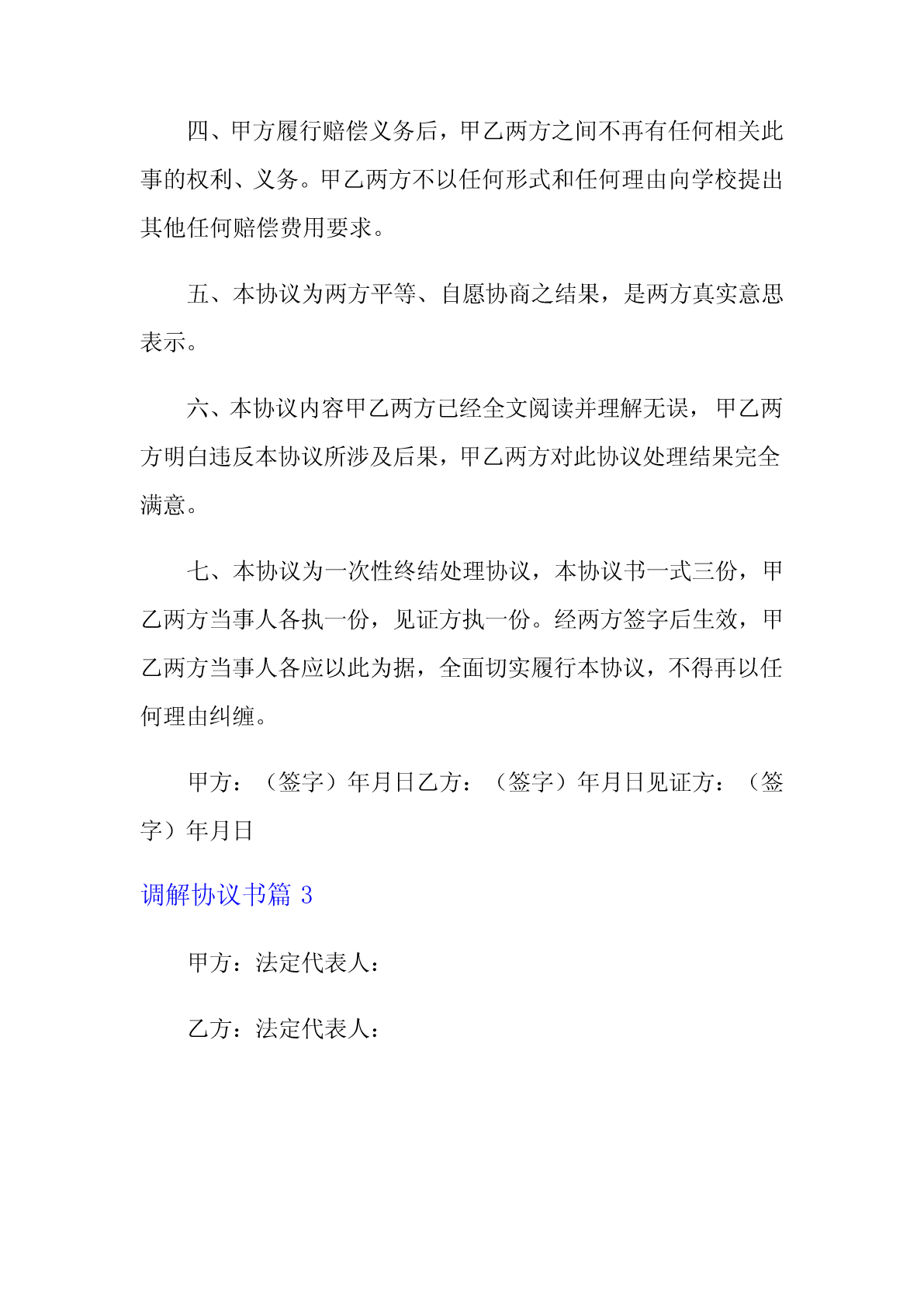 四、甲方履行赔偿义务后，甲乙两方之间不再有任何相关此事的权利、义务。甲乙两方不以任何形式和任何理由向学校提出其他任何赔偿费用要求。

五、本协议为两方平等、自愿协商之结果，是两方真实意思表示。

六、本协议内容甲乙两方已经全文阅读并理解无误，甲乙两方明白违反本协议所涉及后果，甲乙两方对此协议处理结果完全满意。

七、本协议为一次性终结处理协议，本协议书一式三份，甲乙两方当事人各执一份，见证方执一份。经两方签字后生效，甲乙两方当事人各应以此为据，全面切实履行本协议，不得再以任何理由纠缠。

甲方：（签字）年月日乙方：（签字）年月日见证方：（签字）年月日

调解协议书篇 3

甲方：法定代表人：

乙方：法定代表人：